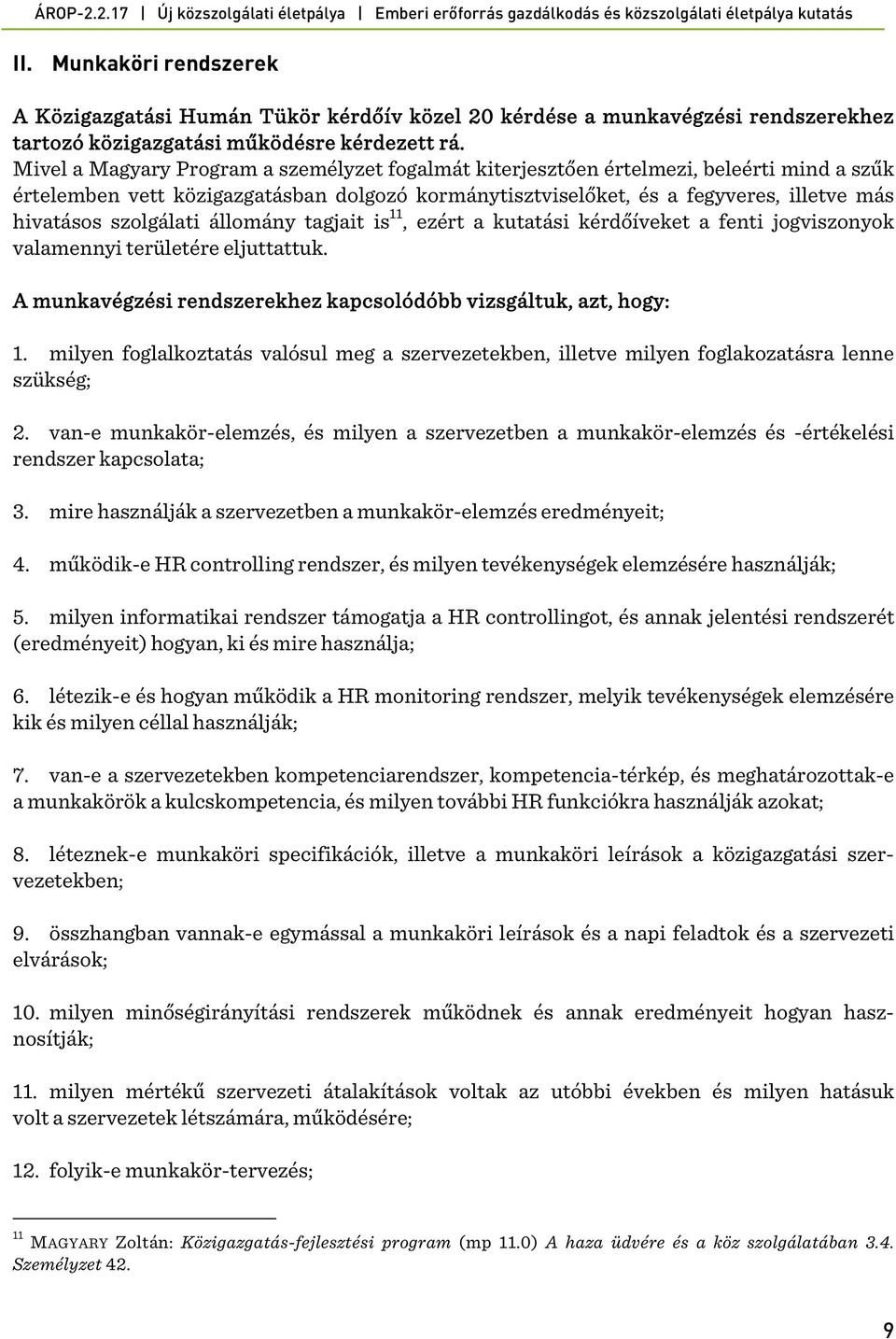 ÁROP-2.2.17 | Új közszolgálati életpálya | Emberi erőforrás gazdálkodás és közszolgálati életpálya kutatás

II. Munkaköri rendszerek

A Közigazgatási Humán Tükör kérdőív közel 20 kérdése a munkavégzési rendszerekhez tartozó közigazgatási működésre kérdezett rá.
Mivel a Magyary Program a személyzet fogalmát kiterjesztően értelmezi, beleérti mind a szűk értelemben vett közigazgatásban dolgozó kormánytisztviselőket, és a fegyveres, illetve más hivatásos szolgálati állomány tagjait is$^{11}$, ezért a kutatási kérdőíveket a fenti jogviszonyok valamennyi területére eljuttattuk.

A munkavégzési rendszerekhez kapcsolódóbb vizsgáltuk, azt, hogy:

1. milyen foglalkoztatás valósul meg a szervezetekben, illetve milyen foglakozatásra lenne szükség;

2. van-e munkakör-elemzés, és milyen a szervezetben a munkakör-elemzés és -értékelési rendszer kapcsolata;

3. mire használják a szervezetben a munkakör-elemzés eredményeit;

4. működik-e HR controlling rendszer, és milyen tevékenységek elemzésére használják;

5. milyen informatikai rendszer támogatja a HR controllingot, és annak jelentési rendszerét (eredményeit) hogyan, ki és mire használja;

6. létezik-e és hogyan működik a HR monitoring rendszer, melyik tevékenységek elemzésére kik és milyen céllal használják;

7. van-e a szervezetekben kompetenciarendszer, kompetencia-térkép, és meghatározottak-e a munkakörök a kulcskompetencia, és milyen további HR funkciókra használják azokat;

8. léteznek-e munkaköri specifikációk, illetve a munkaköri leírások a közigazgatási szervezetekben;

9. összhangban vannak-e egymással a munkaköri leírások és a napi feladtok és a szervezeti elvárások;

10. milyen minőségirányítási rendszerek működnek és annak eredményeit hogyan hasznosítják;

11. milyen mértékű szervezeti átalakítások voltak az utóbbi években és milyen hatásuk volt a szervezetek létszámára, működésére;

12. folyik-e munkakör-tervezés;

$^{11}$ MAGYARY Zoltán: Közigazgatás-fejlesztési program (mp 11.0) A haza üdvére és a köz szolgálatában 3.4. Személyzet 42.

9